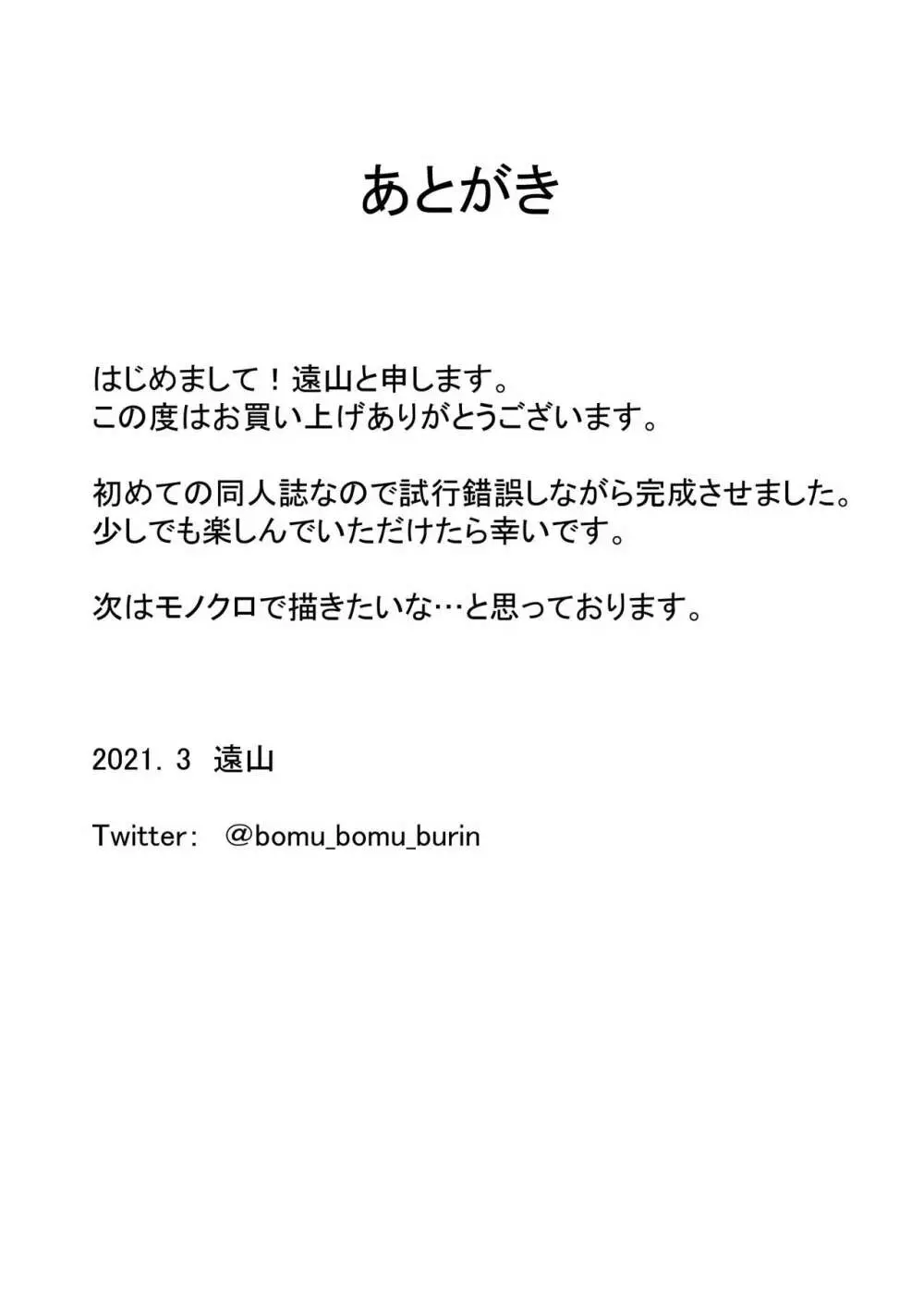 あとがき

はじめまして！遠山と申します。
この度はお買い上げありがとうございます。

初めての同人誌なので試行錯誤しながら完成させました。
少しでも楽しんでいただけたら幸いです。

次はモノクロで描きたいな…と思っております。

2021. 3　遠山

Twitter:　@bomu_bomu_burin